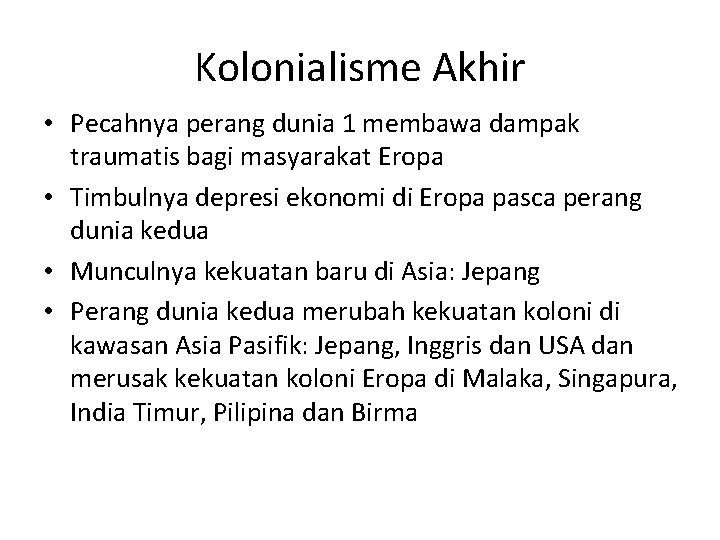 Kolonialisme Akhir

• Pecahnya perang dunia 1 membawa dampak traumatis bagi masyarakat Eropa
• Timbulnya depresi ekonomi di Eropa pasca perang dunia kedua
• Munculnya kekuatan baru di Asia: Jepang
• Perang dunia kedua merubah kekuatan koloni di kawasan Asia Pasifik: Jepang, Inggris dan USA dan merusak kekuatan koloni Eropa di Malaka, Singapura, India Timur, Pilipina dan Birma